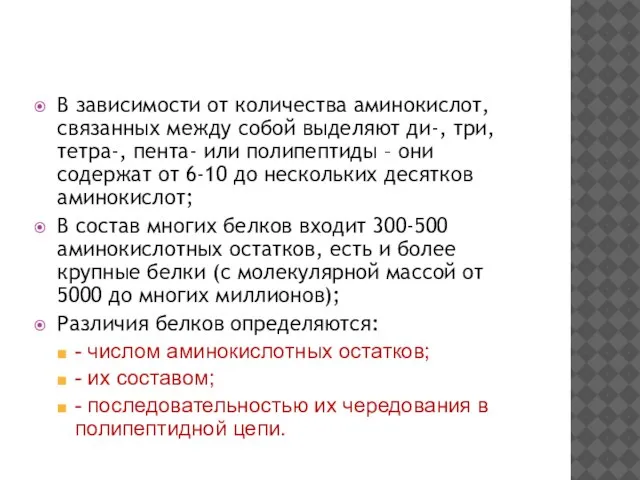 В зависимости от количества аминокислот, связанных между собой выделяют ди-, три, тетра-, пента- или полипептиды – они содержат от 6-10 до нескольких десятков аминокислот;

В состав многих белков входит 300-500 аминокислотных остатков, есть и более крупные белки (с молекулярной массой от 5000 до многих миллионов);

Различия белков определяются:

- числом аминокислотных остатков;

- их составом;

- последовательностью их чередования в полипептидной цепи.